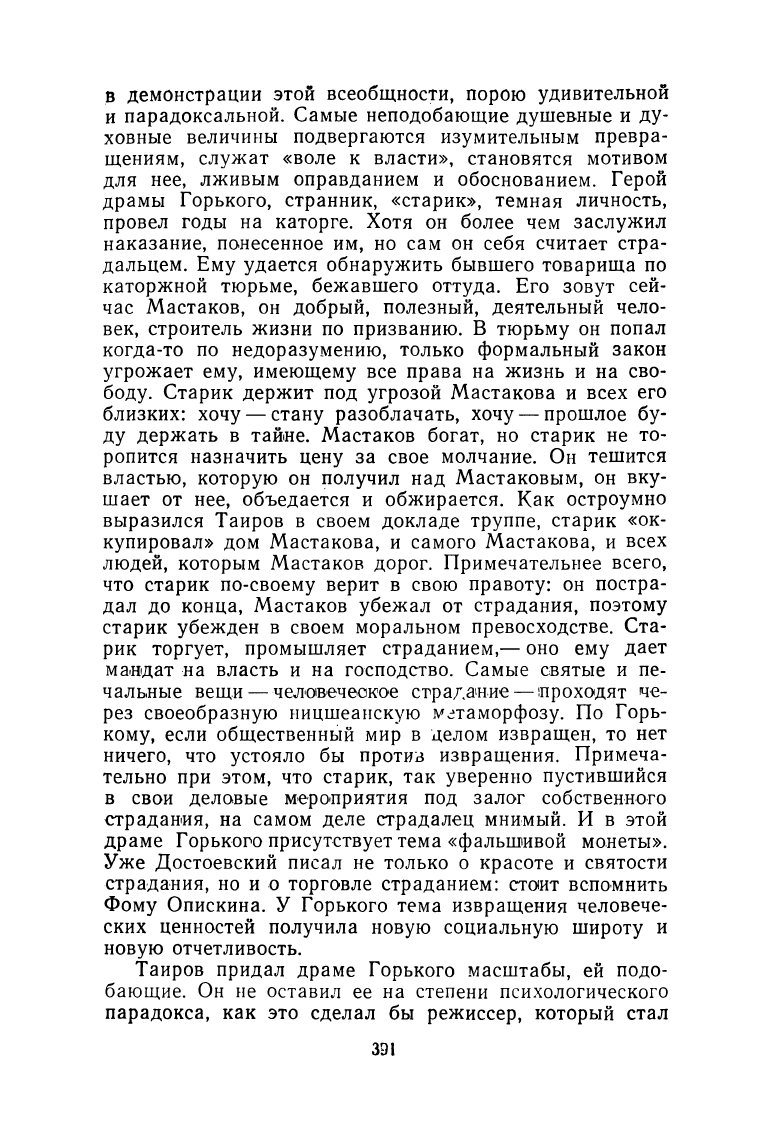 в демонстрации этой всеобщности, порою удивительной и парадоксальной. Самые неподобающие душевные и духовные величины подвергаются изумительным превращениям, служат «воле к власти», становятся мотивом для нее, лживым оправданием и обоснованием. Герой драмы Горького, странник, «старик», темная личность, провел годы на каторге. Хотя он более чем заслужил наказание, понесенное им, но сам он себя считает страдальцем. Ему удается обнаружить бывшего товарища по каторжной тюрьме, бежавшего оттуда. Его зовут сейчас Мастаков, он добрый, полезный, деятельный человек, строитель жизни по призванию. В тюрьму он попал когда-то по недоразумению, только формальный закон угрожает ему, имеющему все права на жизнь и на свободу. Старик держит под угрозой Мастакова и всех его близких: хочу — стану разоблачать, хочу — прошлое буду держать в тайне. Мастаков богат, но старик не торопится назначить цену за свое молчание. Он тешится властью, которую он получил над Мастаковым, он вкушает от нее, объедается и обжирается. Как остроумно выразился Таиров в своем докладе труппе, старик «оккупировал» дом Мастакова, и самого Мастакова, и всех людей, которым Мастаков дорог. Примечательнее всего, что старик по-своему верит в свою правоту: он пострадал до конца, Мастаков убежал от страдания, поэтому старик убежден в своем моральном превосходстве. Старик торгует, промышляет страданием,— оно ему дает мандат на власть и на господство. Самые святые и печальные вещи — человеческое страдание — проходят через своеобразную ницшеанскую метаморфозу. По Горькому, если общественный мир в целом извращен, то нет ничего, что устояло бы против извращения. Примечательно при этом, что старик, так уверенно пустившийся в свои деловые мероприятия под залог собственного страдания, на самом деле страдалец мнимый. И в этой драме Горького присутствует тема «фальшивой монеты». Уже Достоевский писал не только о красоте и святости страдания, но и о торговле страданием: стоит вспомнить Фому Опискина. У Горького тема извращения человеческих ценностей получила новую социальную широту и новую отчетливость.

Таиров придал драме Горького масштабы, ей подобающие. Он не оставил ее на степени психологического парадокса, как это сделал бы режиссер, который стал

391